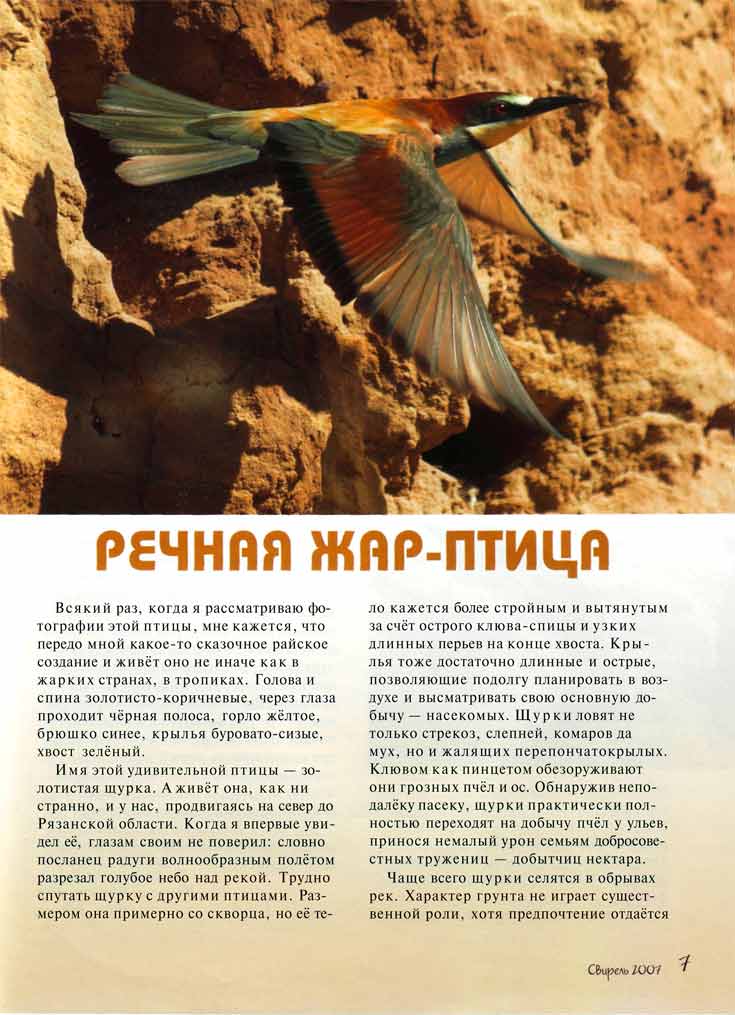 РЕЧНАЯ ЖАР-ПТИЦА

Всякий раз, когда я рассматриваю фотографии этой птицы, мне кажется, что передо мной какое-то сказочное райское создание и живёт оно не иначе как в жарких странах, в тропиках. Голова и спина золотисто-коричневые, через глаза проходит чёрная полоса, горло жёлтое, брюшко синее, крылья буровато-сизые, хвост зелёный.

Имя этой удивительной птицы — золотистая щурка. А живёт она, как ни странно, и у нас, продвигаясь на север до Рязанской области. Когда я впервые увидел её, глазам своим не поверил: словно посланец радуги волнообразным полётом разрезал голубое небо над рекой. Трудно спутать щурку с другими птицами. Размером она примерно со скворца, но её тело кажется более стройным и вытянутым за счёт острого клюва-спицы и узких длинных перьев на конце хвоста. Крылья тоже достаточно длинные и острые, позволяющие подолгу планировать в воздухе и высматривать свою основную добычу — насекомых. Щурки ловят не только стрекоз, слепней, комаров да мух, но и жалящих перепончатокрылых. Клювом как пинцетом обезоруживают они грозных пчёл и ос. Обнаружив неподалёку пасеку, щурки практически полностью переходят на добычу пчёл у ульев, принося немалый урон семьям добросовестных тружениц — добытчиц нектара.

Чаще всего щурки селятся в обрывах рек. Характер грунта не играет существенной роли, хотя предпочтение отдаётся

Свирель 2007 7